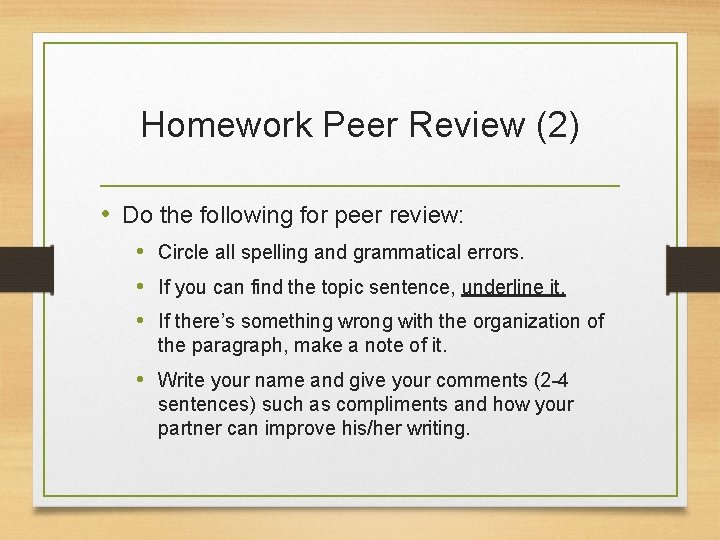 Homework Peer Review (2)

• Do the following for peer review:

• Circle all spelling and grammatical errors.

• If you can find the topic sentence, underline it.

• If there's something wrong with the organization of the paragraph, make a note of it.

• Write your name and give your comments (2-4 sentences) such as compliments and how your partner can improve his/her writing.